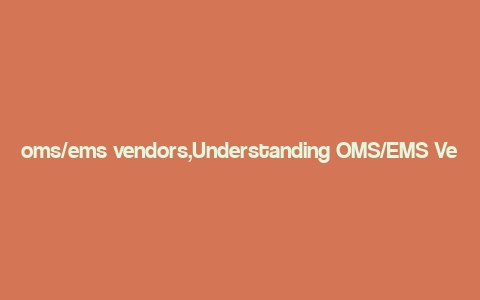 oms/ems vendors,Understanding OMS/EMS Ve